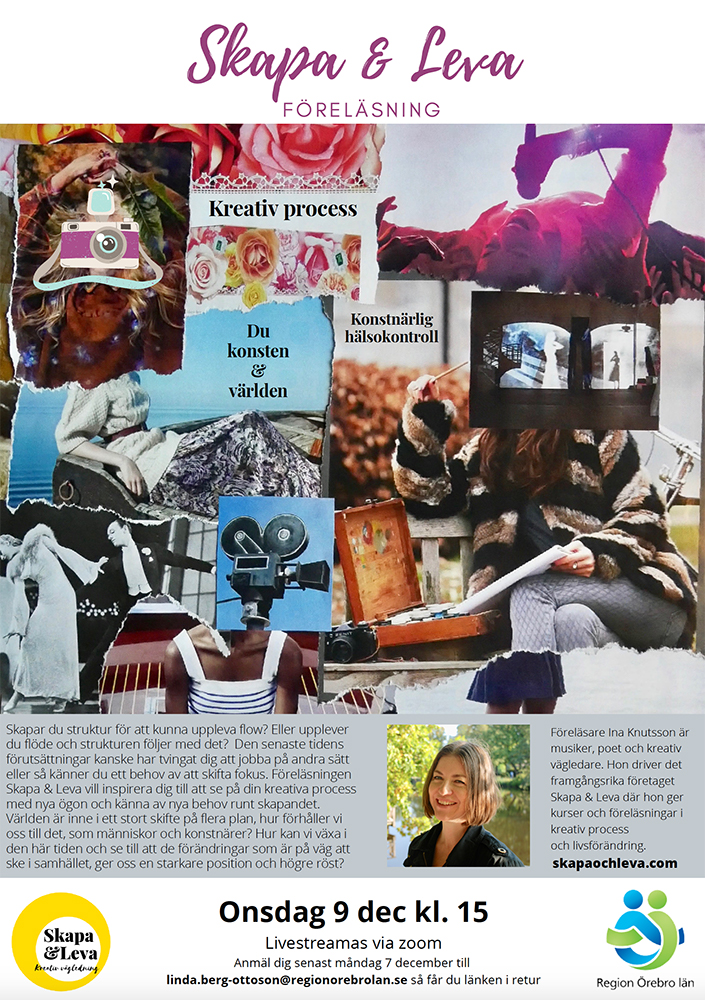 Skapa & Leva

FÖRELÄSNING

Kreativ process

Du konsten & världen

Konstnärlig hälsokontroll

Skapar du struktur för att kunna uppleva flow? Eller upplever du flöde och strukturen följer med det? Den senaste tidens förutsättningar kanske har tvingat dig att jobba på andra sätt eller så känner du ett behov av att skifta fokus. Föreläsningen Skapa & Leva vill inspirera dig till att se på din kreativa process med nya ögon och känna av nya behov runt skapandet. Världen är inne i ett stort skifte på flera plan, hur förhåller vi oss till det, som människor och konstnärer? Hur kan vi växa i den här tiden och se till att de förändringar som är på väg att ske i samhället, ger oss en starkare position och högre röst?

Föreläsare Ina Knutsson är musiker, poet och kreativ vägledare. Hon driver det framgångsrika företaget Skapa & Leva där hon ger kurser och föreläsningar i kreativ process och livsförändring.

skapaochleva.com

Skapa & Leva
Kreativ vägledning

Onsdag 9 dec kl. 15

Livestreamas via zoom

Anmäl dig senast måndag 7 december till

linda.berg-ottoson@regionorebrolan.se så får du länken i retur

Region Örebro län